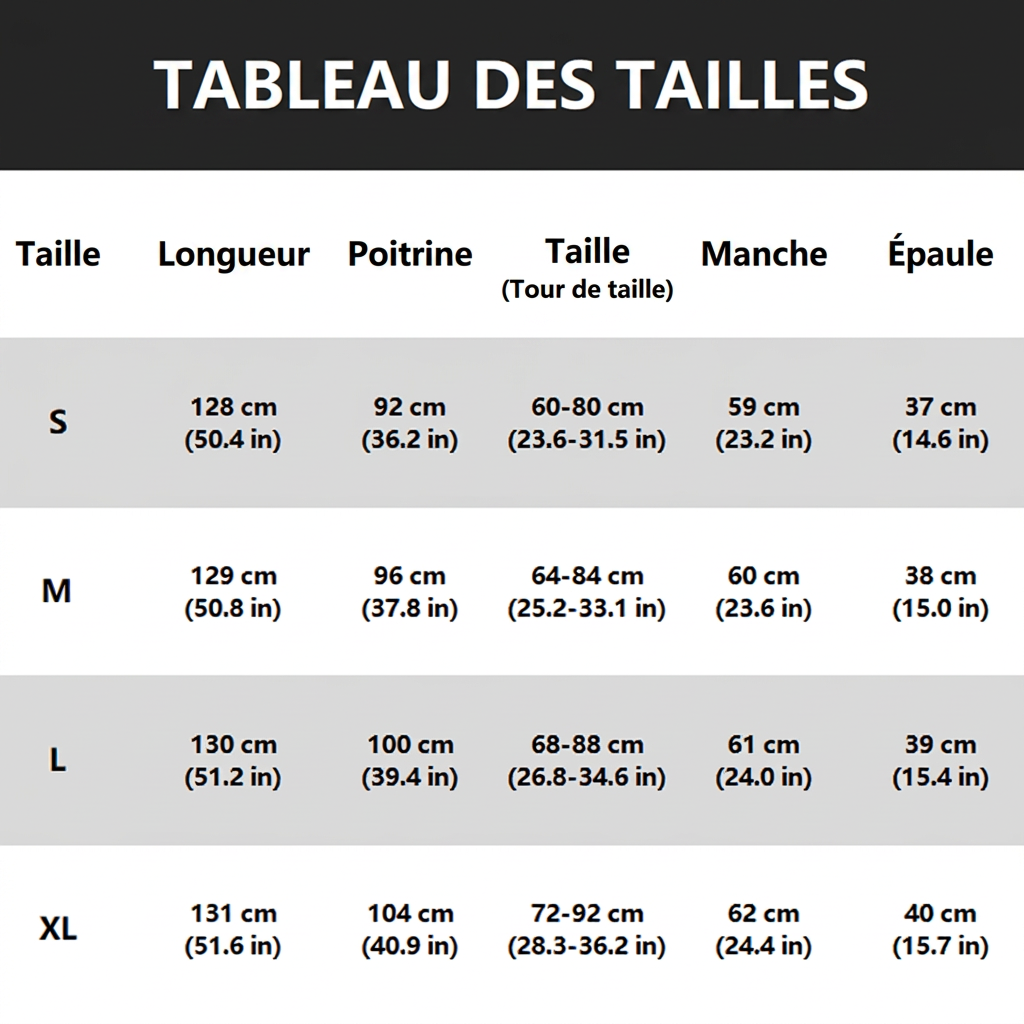 TABLEAU DES TAILLES

| Taille | Longueur | Poitrine | Taille (Tour de taille) | Manche | Épaule |
|---|---|---|---|---|---|
| S | 128 cm (50.4 in) | 92 cm (36.2 in) | 60-80 cm (23.6-31.5 in) | 59 cm (23.2 in) | 37 cm (14.6 in) |
| M | 129 cm (50.8 in) | 96 cm (37.8 in) | 64-84 cm (25.2-33.1 in) | 60 cm (23.6 in) | 38 cm (15.0 in) |
| L | 130 cm (51.2 in) | 100 cm (39.4 in) | 68-88 cm (26.8-34.6 in) | 61 cm (24.0 in) | 39 cm (15.4 in) |
| XL | 131 cm (51.6 in) | 104 cm (40.9 in) | 72-92 cm (28.3-36.2 in) | 62 cm (24.4 in) | 40 cm (15.7 in) |